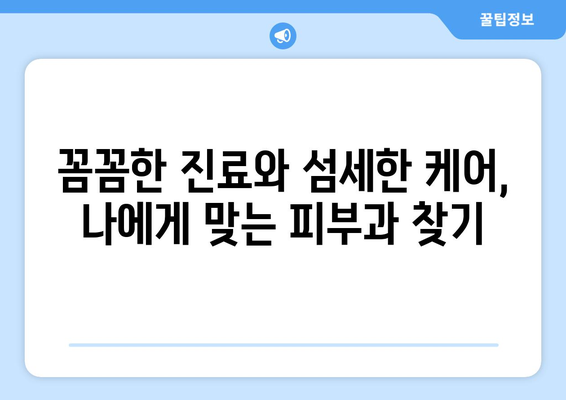 꿀팁정보

꼼꼼한 진료와 섬세한 케어, 나에게 맞는 피부과 찾기